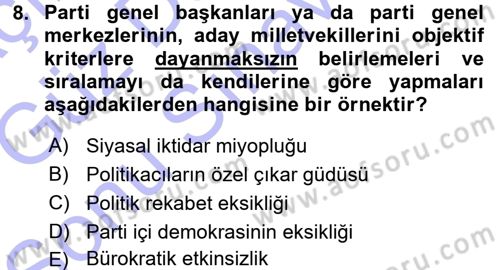 8. Parti genel başkanları ya da parti genel merkezlerinin, aday milletvekillerini objektif kriterlere dayanmaksızın belirlemeleri ve sıralamayı da kendilerine göre yapmaları aşağıdakilerden hangisine bir örnektir?

A) Siyasal iktidar miyopluğu
B) Politikacıların özel çıkar güdüsü
C) Politik rekabet eksikliği
D) Parti içi demokrasinin eksikliği
E) Bürokratik etkinsizlik

www.aofsoru.com